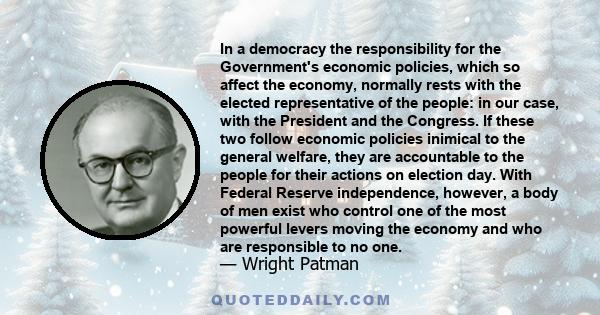 In a democracy the responsibility for the Government's economic policies, which so affect the economy, normally rests with the elected representative of the people: in our case, with the President and the Congress. If these two follow economic policies inimical to the general welfare, they are accountable to the people for their actions on election day. With Federal Reserve independence, however, a body of men exist who control one of the most powerful levers moving the economy and who are responsible to no one.
— Wright Patman

QUOTEDDAILY.COM